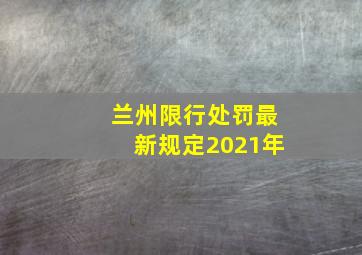 兰州限行处罚最新规定2021年